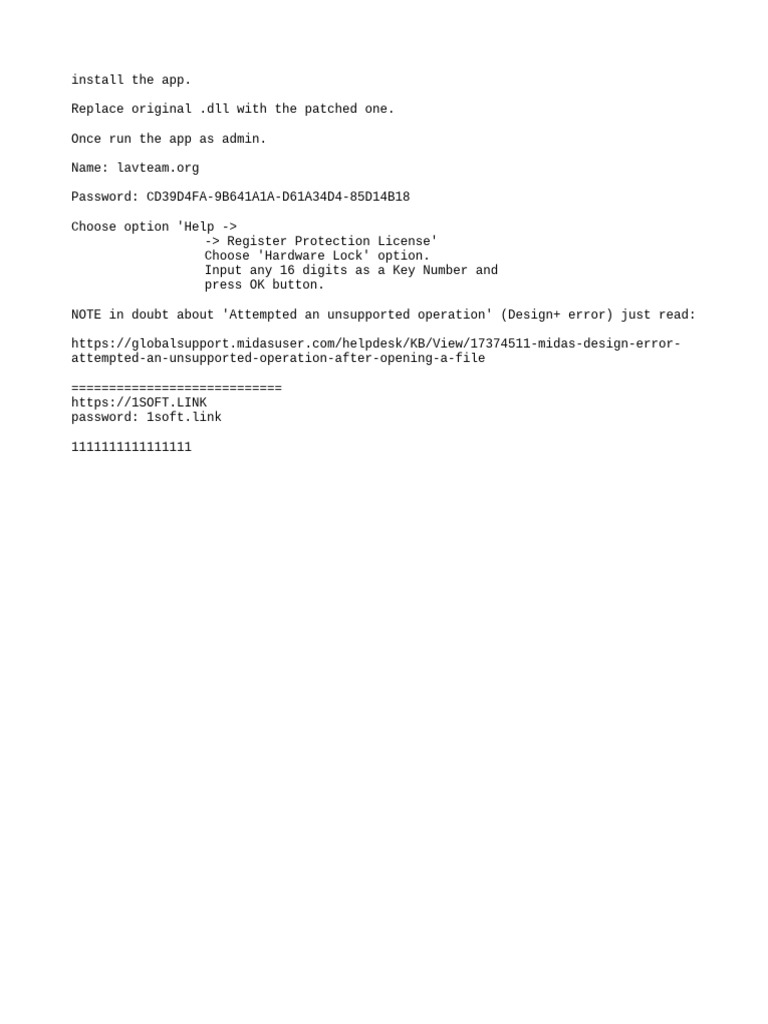 install the app.

Replace original .dll with the patched one.

Once run the app as admin.

Name: lavteam.org

Password: CD39D4FA-9B641A1A-D61A34D4-85D14B18

Choose option 'Help ->
-> Register Protection License'
Choose 'Hardware Lock' option.
Input any 16 digits as a Key Number and
press OK button.

NOTE in doubt about 'Attempted an unsupported operation' (Design+ error) just read:

https://globalsupport.midasuser.com/helpdesk/KB/View/17374511-midas-design-error-attempted-an-unsupported-operation-after-opening-a-file

============================
https://1SOFT.LINK
password: 1soft.link

1111111111111111